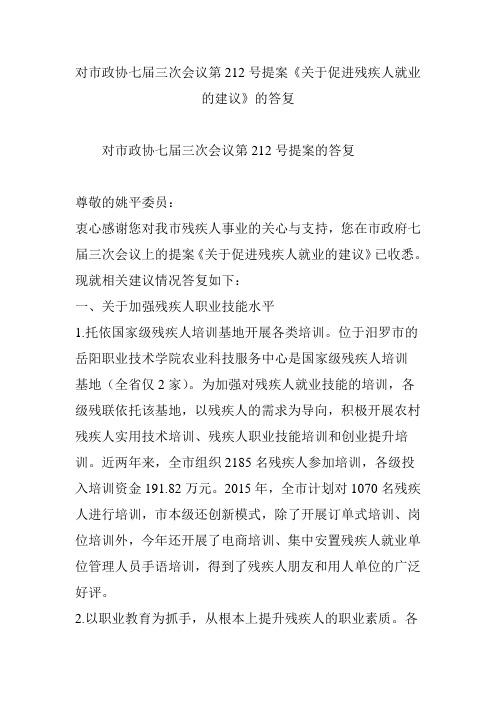 对市政协七届三次会议第 212 号提案《关于促进残疾人就业的建议》的答复

对市政协七届三次会议第 212 号提案的答复

尊敬的姚平委员：

衷心感谢您对我市残疾人事业的关心与支持，您在市政府七届三次会议上的提案《关于促进残疾人就业的建议》已收悉。现就相关建议情况答复如下：

一、关于加强残疾人职业技能水平

1.托依国家级残疾人培训基地开展各类培训。位于汨罗市的岳阳职业技术学院农业科技服务中心是国家级残疾人培训基地（全省仅 2 家）。为加强对残疾人就业技能的培训，各级残联依托该基地，以残疾人的需求为导向，积极开展农村残疾人实用技术培训、残疾人职业技能培训和创业提升培训。近两年来，全市组织 2185 名残疾人参加培训，各级投入培训资金 191.82 万元。2015 年，全市计划对 1070 名残疾人进行培训，市本级还创新模式，除了开展订单式培训、岗位培训外，今年还开展了电商培训、集中安置残疾人就业单位管理人员手语培训，得到了残疾人朋友和用人单位的广泛好评。

2.以职业教育为抓手，从根本上提升残疾人的职业素质。各